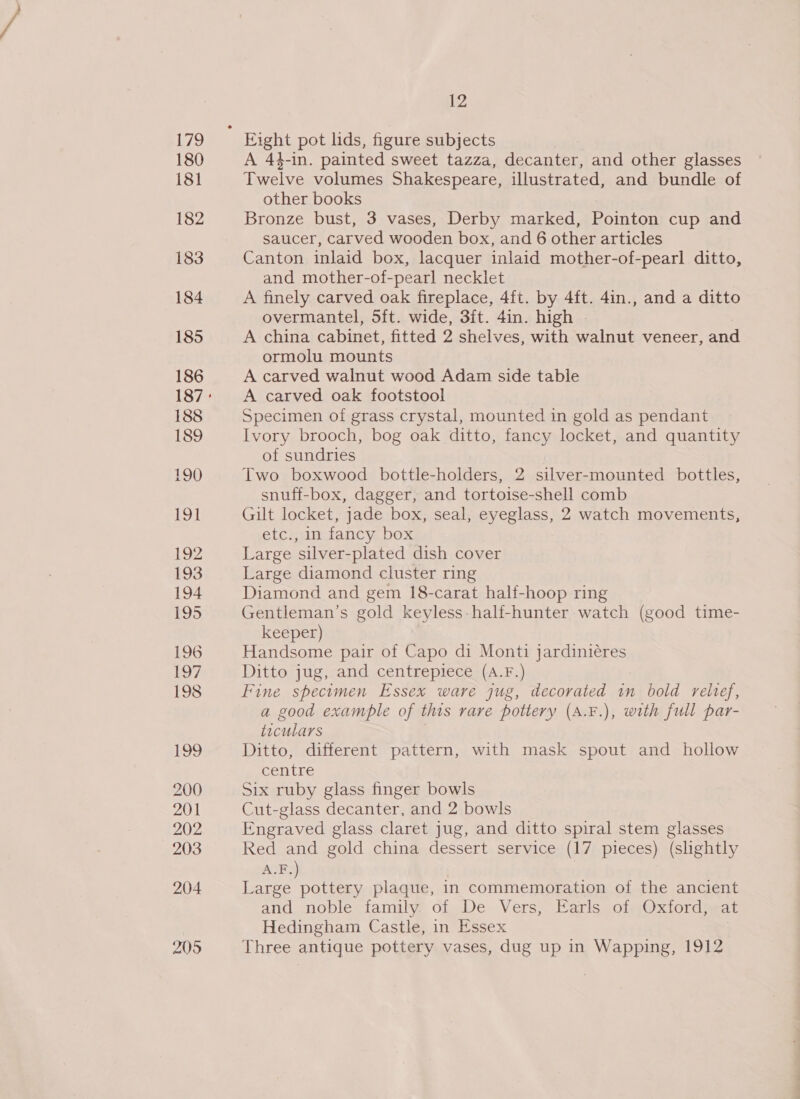 12

179 Eight pot lids, figure subjects

180 A 4½-in. painted sweet tazza, decanter, and other glasses

181 Twelve volumes Shakespeare, illustrated, and bundle of other books

182 Bronze bust, 3 vases, Derby marked, Pointon cup and saucer, carved wooden box, and 6 other articles

183 Canton inlaid box, lacquer inlaid mother-of-pearl ditto, and mother-of-pearl necklet

184 A finely carved oak fireplace, 4ft. by 4ft. 4in., and a ditto overmantel, 5ft. wide, 3ft. 4in. high

185 A china cabinet, fitted 2 shelves, with walnut veneer, and ormolu mounts

186 A carved walnut wood Adam side table

187 A carved oak footstool

188 Specimen of grass crystal, mounted in gold as pendant

189 Ivory brooch, bog oak ditto, fancy locket, and quantity of sundries

190 Two boxwood bottle-holders, 2 silver-mounted bottles, snuff-box, dagger, and tortoise-shell comb

191 Gilt locket, jade box, seal, eyeglass, 2 watch movements, etc., in fancy box

192 Large silver-plated dish cover

193 Large diamond cluster ring

194 Diamond and gem 18-carat half-hoop ring

195 Gentleman's gold keyless half-hunter watch (good time-keeper)

196 Handsome pair of Capo di Monti jardinières

197 Ditto jug, and centrepiece (A.F.)

198 Fine specimen Essex ware jug, decorated in bold relief, a good example of this rare pottery (A.F.), with full particulars

199 Ditto, different pattern, with mask spout and hollow centre

200 Six ruby glass finger bowls

201 Cut-glass decanter, and 2 bowls

202 Engraved glass claret jug, and ditto spiral stem glasses

203 Red and gold china dessert service (17 pieces) (slightly A.F.)

204 Large pottery plaque, in commemoration of the ancient and noble family of De Vers, Earls of Oxford, at Hedingham Castle, in Essex

205 Three antique pottery vases, dug up in Wapping, 1912